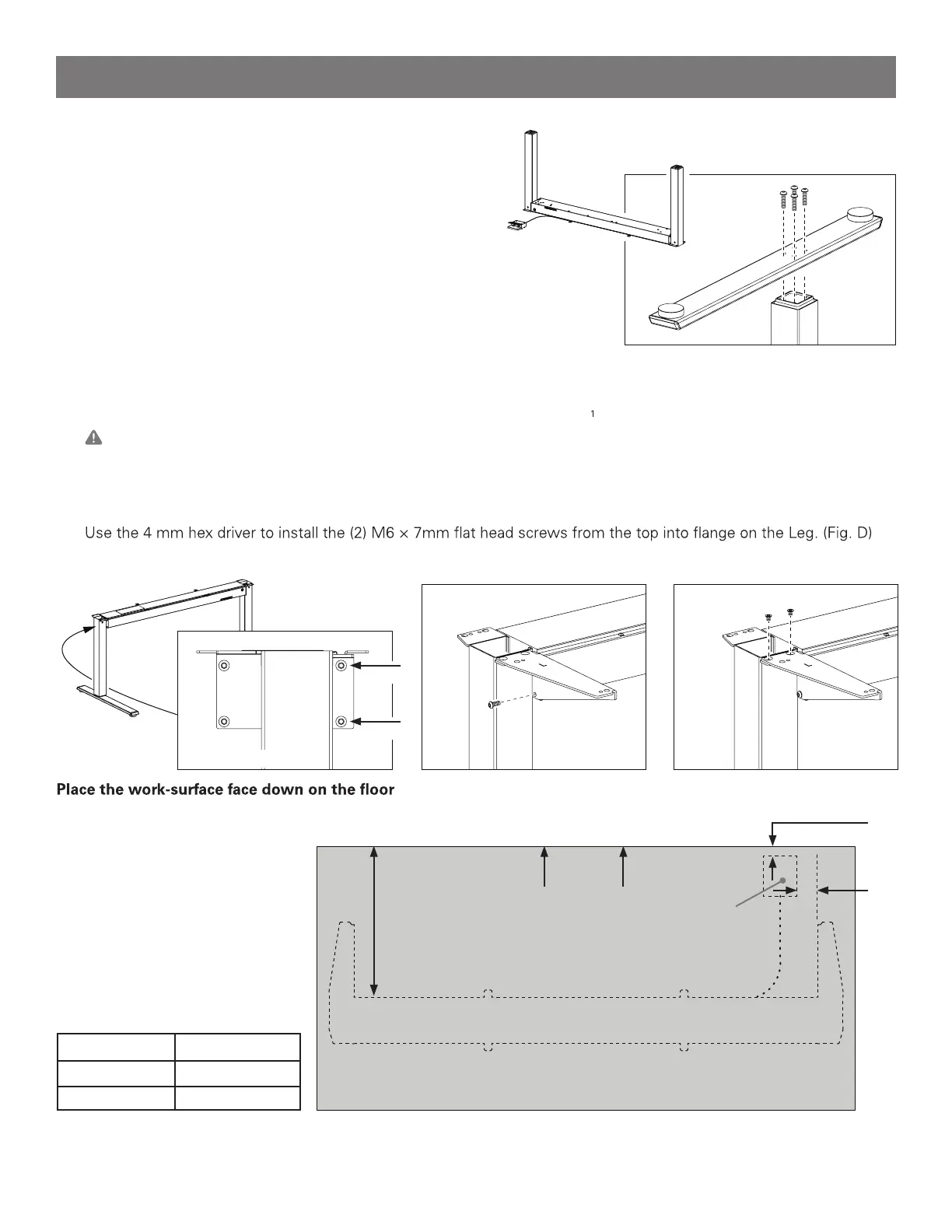 1

Use the 4 mm hex driver to install the (2) M6 × 7mm flat head screws from the top into flange on the Leg. (Fig. D)

Place the work-surface face down on the floor